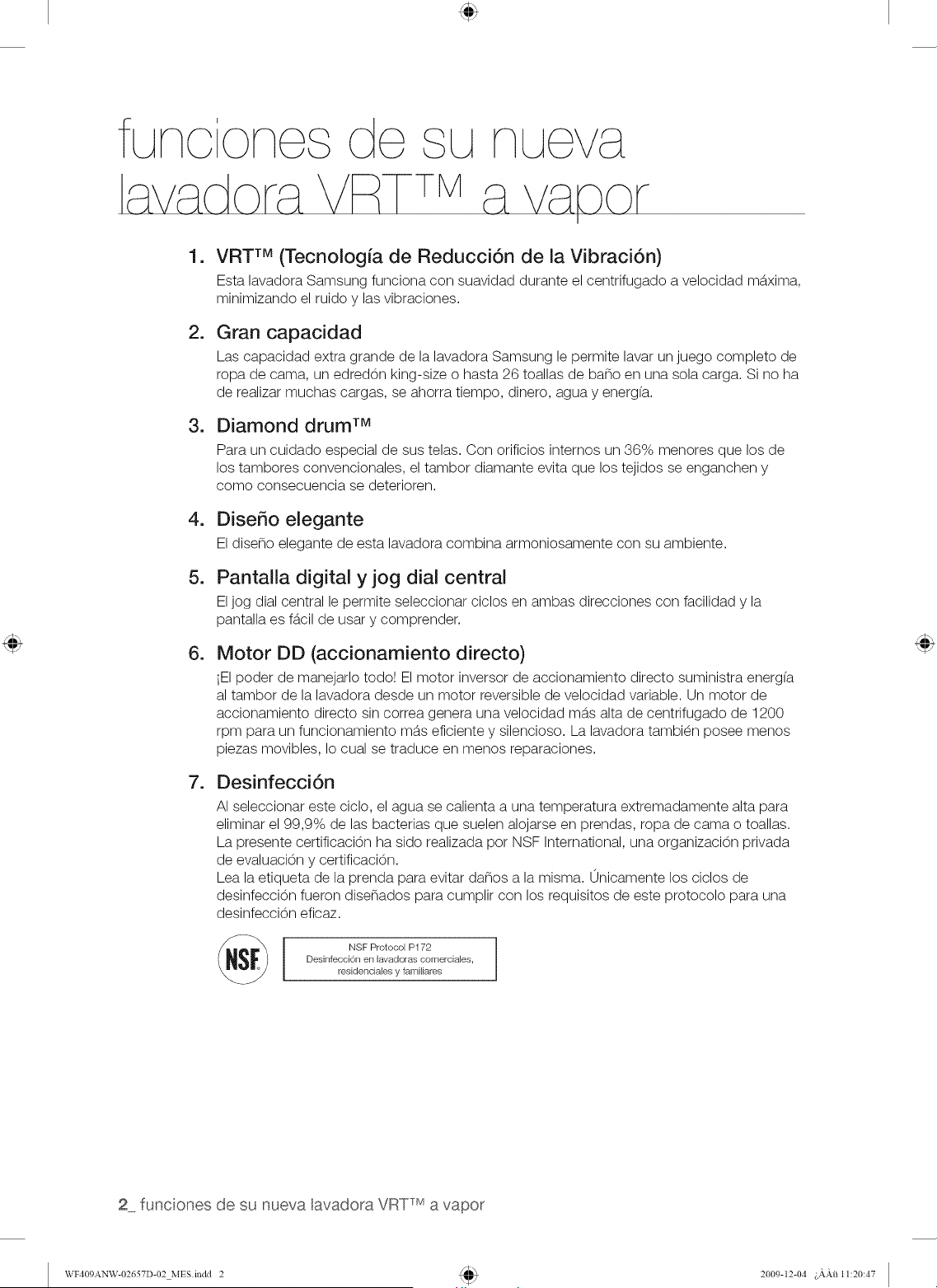 funciones de su nueva lavadora VRT™ a vapor

1. VRT™ (Tecnología de Reducción de la Vibración)
Esta lavadora Samsung funciona con suavidad durante el centrifugado a velocidad máxima, minimizando el ruido y las vibraciones.

2. Gran capacidad
Las capacidad extra grande de la lavadora Samsung le permite lavar un juego completo de ropa de cama, un edredón king-size o hasta 26 toallas de baño en una sola carga. Si no ha de realizar muchas cargas, se ahorra tiempo, dinero, agua y energía.

3. Diamond drum™
Para un cuidado especial de sus telas. Con orificios internos un 36% menores que los de los tambores convencionales, el tambor diamante evita que los tejidos se enganchen y como consecuencia se deterioren.

4. Diseño elegante
El diseño elegante de esta lavadora combina armoniosamente con su ambiente.

5. Pantalla digital y jog dial central
El jog dial central le permite seleccionar ciclos en ambas direcciones con facilidad y la pantalla es fácil de usar y comprender.

6. Motor DD (accionamiento directo)
¡El poder de manejarlo todo! El motor inversor de accionamiento directo suministra energía al tambor de la lavadora desde un motor reversible de velocidad variable. Un motor de accionamiento directo sin correa genera una velocidad más alta de centrifugado de 1200 rpm para un funcionamiento más eficiente y silencioso. La lavadora también posee menos piezas movibles, lo cual se traduce en menos reparaciones.

7. Desinfección
Al seleccionar este ciclo, el agua se calienta a una temperatura extremadamente alta para eliminar el 99,9% de las bacterias que suelen alojarse en prendas, ropa de cama o toallas. La presente certificación ha sido realizada por NSF International, una organización privada de evaluación y certificación.
Lea la etiqueta de la prenda para evitar daños a la misma. Únicamente los ciclos de desinfección fueron diseñados para cumplir con los requisitos de este protocolo para una desinfección eficaz.

NSF

NSF Protocol P172
Desinfección en lavadoras comerciales, residenciales y familiares

2_ funciones de su nueva lavadora VRT™ a vapor

WF409ANW-02657D-02_MES.indd 2

2009-12-04 ¿ÀÀü 11:20:47